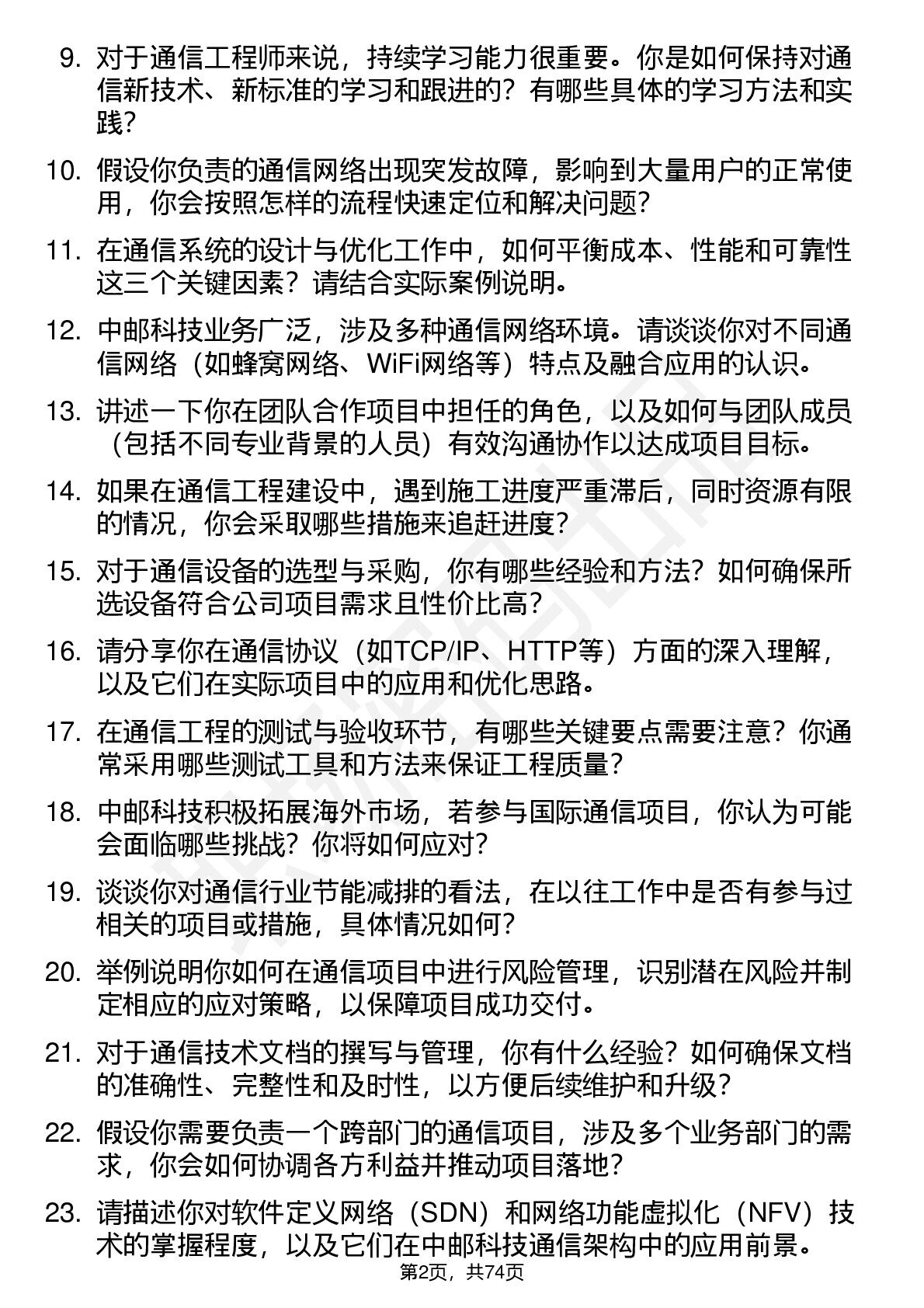 9. 对于通信工程师来说，持续学习能力很重要。你是如何保持对通信新技术、新标准的学习和跟进的？有哪些具体的学习方法和实践？

10. 假设你负责的通信网络出现突发故障，影响到大量用户的正常使用，你会按照怎样的流程快速定位和解决问题？

11. 在通信系统的设计与优化工作中，如何平衡成本、性能和可靠性这三个关键因素？请结合实际案例说明。

12. 中邮科技业务广泛，涉及多种通信网络环境。请谈谈你对不同通信网络（如蜂窝网络、WiFi网络等）特点及融合应用的认识。

13. 讲述一下你在团队合作项目中担任的角色，以及如何与团队成员（包括不同专业背景的人员）有效沟通协作以达成项目目标。

14. 如果在通信工程建设中，遇到施工进度严重滞后，同时资源有限的情况，你会采取哪些措施来追赶进度？

15. 对于通信设备的选型与采购，你有哪些经验和方法？如何确保所选设备符合公司项目需求且性价比高？

16. 请分享你在通信协议（如TCP/IP、HTTP等）方面的深入理解，以及它们在实际项目中的应用和优化思路。

17. 在通信工程的测试与验收环节，有哪些关键要点需要注意？你通常采用哪些测试工具和方法来保证工程质量？

18. 中邮科技积极拓展海外市场，若参与国际通信项目，你认为可能会面临哪些挑战？你将如何应对？

19. 谈谈你对通信行业节能减排的看法，在以往工作中是否有参与过相关的项目或措施，具体情况如何？

20. 举例说明你如何在通信项目中进行风险管理，识别潜在风险并制定相应的应对策略，以保障项目成功交付。

21. 对于通信技术文档的撰写与管理，你有什么经验？如何确保文档的准确性、完整性和及时性，以方便后续维护和升级？

22. 假设你需要负责一个跨部门的通信项目，涉及多个业务部门的需求，你会如何协调各方利益并推动项目落地？

23. 请描述你对软件定义网络（SDN）和网络功能虚拟化（NFV）技术的掌握程度，以及它们在中邮科技通信架构中的应用前景。

第2页，共74页